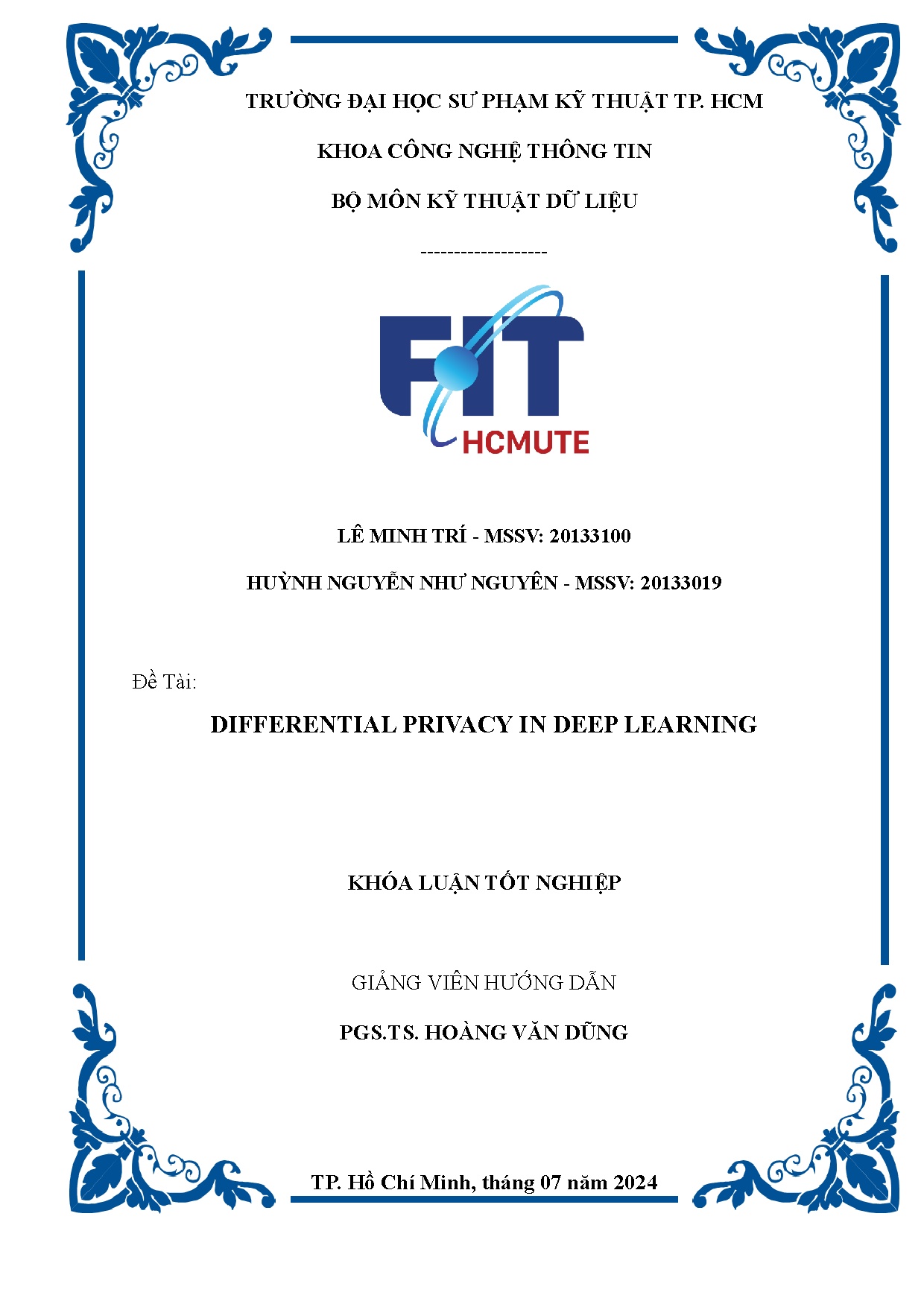 TRƯỜNG ĐẠI HỌC SƯ PHẠM KỸ THUẬT TP. HCM

KHOA CÔNG NGHỆ THÔNG TIN

BỘ MÔN KỸ THUẬT DỮ LIỆU

-------------------

FIT

HCMUTE

LÊ MINH TRÍ - MSSV: 20133100

HUỲNH NGUYỄN NHƯ NGUYÊN - MSSV: 20133019

Đề Tài:

DIFFERENTIAL PRIVACY IN DEEP LEARNING

KHÓA LUẬN TỐT NGHIỆP

GIẢNG VIÊN HƯỚNG DẪN

PGS.TS. HOÀNG VĂN DŨNG

TP. Hồ Chí Minh, tháng 07 năm 2024